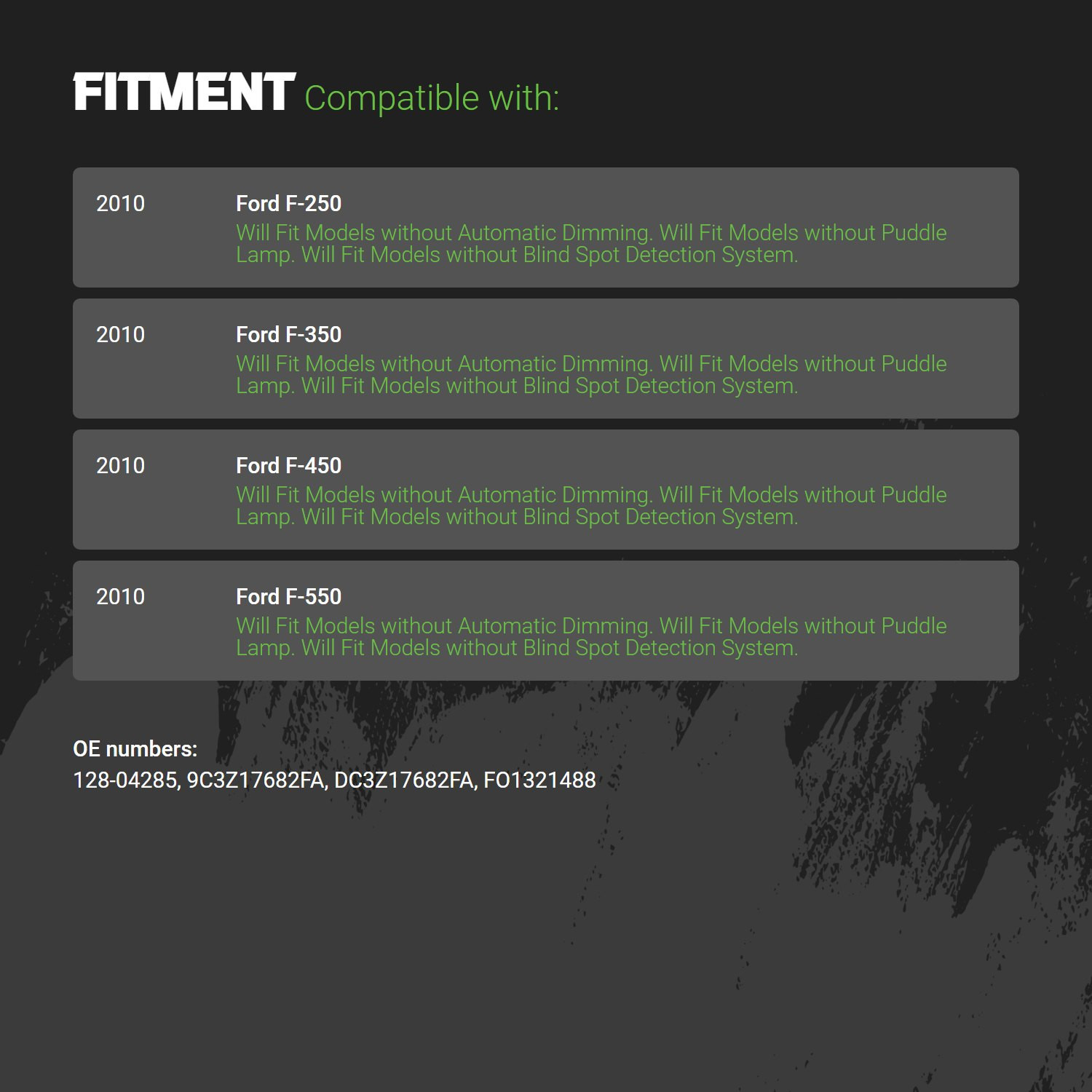 FITMENT Compatible with:

2010

Ford F-250

Will Fit Models without Automatic Dimming. Will Fit Models without Puddle Lamp. Will Fit Models without Blind Spot Detection System.

2010

Ford F-350

Will Fit Models without Automatic Dimming. Will Fit Models without Puddle Lamp. Will Fit Models without Blind Spot Detection System.

2010

Ford F-450

Will Fit Models without Automatic Dimming. Will Fit Models without Puddle Lamp. Will Fit Models without Blind Spot Detection System.

2010

Ford F-550

Will Fit Models without Automatic Dimming. Will Fit Models without Puddle Lamp. Will Fit Models without Blind Spot Detection System.

OE numbers:
128-04285, 9C3Z17682FA, DC3Z17682FA, FO1321488